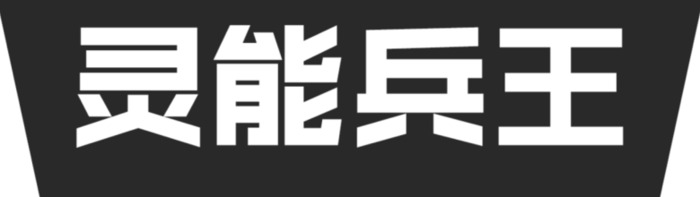 灵能兵王